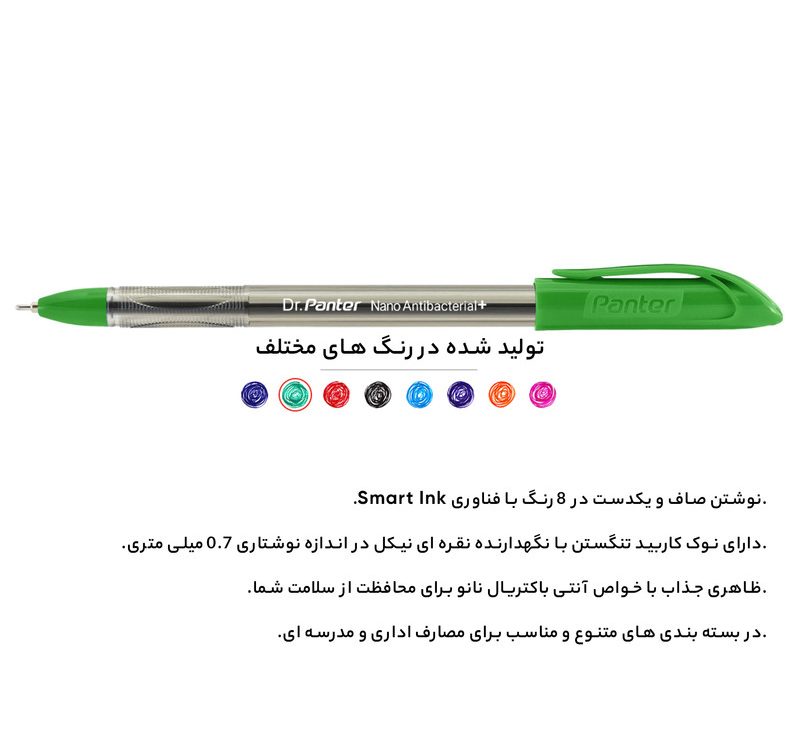 Dr.Panter Nano Antibacterial+

Panter

تولید شده در رنگ های مختلف

.نوشتن صاف و یکدست در 8 رنگ با فناوری Smart Ink.

.دارای نوک کاربید تنگستن با نگهدارنده نقره ای نیکل در اندازه نوشتاری 0.7 میلی متری.

.ظاهری جذاب با خواص آنتی باکتریال نانو برای محافظت از سلامت شما.

.در بسته بندی های متنوع و مناسب برای مصارف اداری و مدرسه ای.